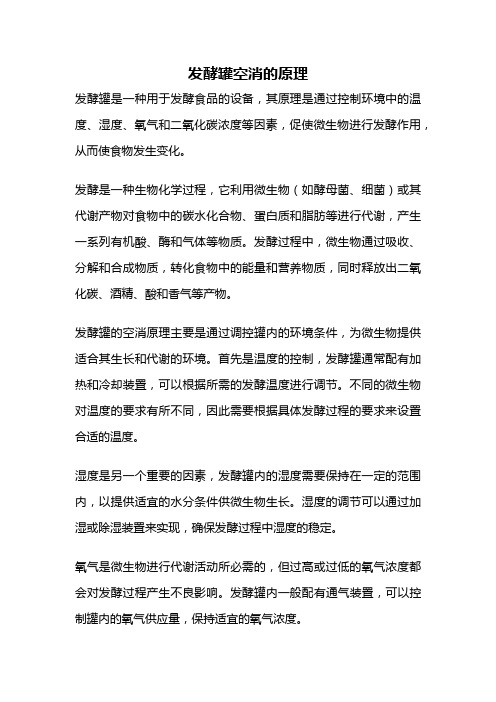 发酵罐空消的原理

发酵罐是一种用于发酵食品的设备，其原理是通过控制环境中的温度、湿度、氧气和二氧化碳浓度等因素，促使微生物进行发酵作用，从而使食物发生变化。

发酵是一种生物化学过程，它利用微生物（如酵母菌、细菌）或其代谢产物对食物中的碳水化合物、蛋白质和脂肪等进行代谢，产生一系列有机酸、酶和气体等物质。发酵过程中，微生物通过吸收、分解和合成物质，转化食物中的能量和营养物质，同时释放出二氧化碳、酒精、酸和香气等产物。

发酵罐的空消原理主要是通过调控罐内的环境条件，为微生物提供适合其生长和代谢的环境。首先是温度的控制，发酵罐通常配有加热和冷却装置，可以根据所需的发酵温度进行调节。不同的微生物对温度的要求有所不同，因此需要根据具体发酵过程的要求来设置合适的温度。

湿度是另一个重要的因素，发酵罐内的湿度需要保持在一定的范围内，以提供适宜的水分条件供微生物生长。湿度的调节可以通过加湿或除湿装置来实现，确保发酵过程中湿度的稳定。

氧气是微生物进行代谢活动所必需的，但过高或过低的氧气浓度都会对发酵过程产生不良影响。发酵罐内一般配有通气装置，可以控制罐内的氧气供应量，保持适宜的氧气浓度。